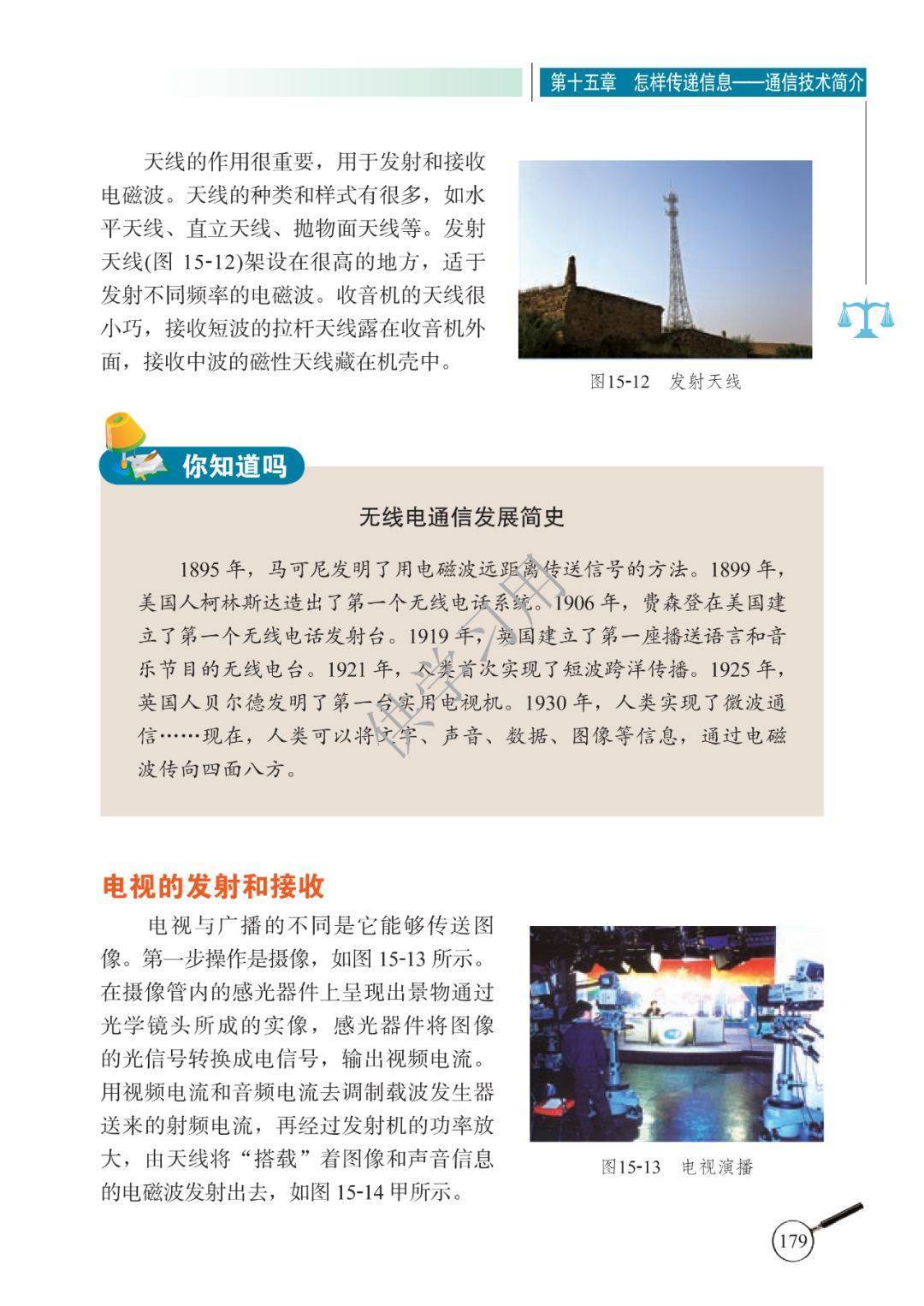 第十五章　怎样传递信息——通信技术简介

天线的作用很重要，用于发射和接收电磁波。天线的种类和样式有很多，如水平天线、直立天线、抛物面天线等。发射天线(图 15-12)架设在很高的地方，适于发射不同频率的电磁波。收音机的天线很小巧，接收短波的拉杆天线露在收音机外面，接收中波的磁性天线藏在机壳中。

图15-12　发射天线

你知道吗

无线电通信发展简史

1895 年，马可尼发明了用电磁波远距离传送信号的方法。1899 年，美国人柯林斯达造出了第一个无线电话系统。1906 年，费森登在美国建立了第一个无线电话发射台。1919 年，英国建立了第一座播送语言和音乐节目的无线电台。1921 年，人类首次实现了短波跨洋传播。1925 年，英国人贝尔德发明了第一台实用电视机。1930 年，人类实现了微波通信……现在，人类可以将文字、声音、数据、图像等信息，通过电磁波传向四面八方。

供学习用

电视的发射和接收

电视与广播的不同是它能够传送图像。第一步操作是摄像，如图 15-13 所示。在摄像管内的感光器件上呈现出景物通过光学镜头所成的实像，感光器件将图像的光信号转换成电信号，输出视频电流。用视频电流和音频电流去调制载波发生器送来的射频电流，再经过发射机的功率放大，由天线将“搭载”着图像和声音信息的电磁波发射出去，如图 15-14 甲所示。

图15-13　电视演播

179